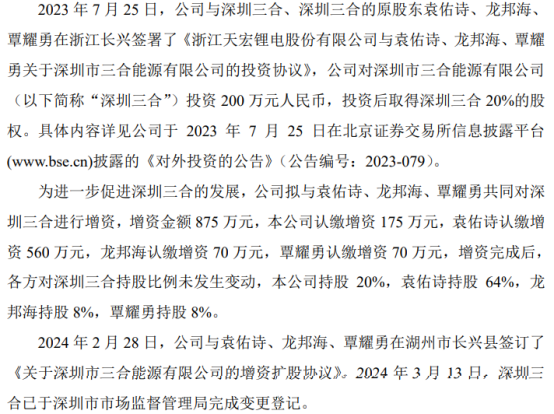 2023年7月25日，公司与深圳三合、深圳三合的原股东袁佑诗、龙邦海、覃耀勇在浙江长兴签署了《浙江天宏锂电股份有限公司与袁佑诗、龙邦海、覃耀勇关于深圳市三合能源有限公司的投资协议》，公司对深圳市三合能源有限公司（以下简称“深圳三合”）投资200万元人民币，投资后取得深圳三合20%的股权。具体内容详见公司于2023年7月25日在北京证券交易所信息披露平台(www.bse.cn)披露的《对外投资的公告》（公告编号：2023-079）。

为进一步促进深圳三合的发展，公司拟与袁佑诗、龙邦海、覃耀勇共同对深圳三合进行增资，增资金额875万元，本公司认缴增资175万元，袁佑诗认缴增资560万元，龙邦海认缴增资70万元，覃耀勇认缴增资70万元，增资完成后，各方对深圳三合持股比例未发生变动，本公司持股20%，袁佑诗持股64%，龙邦海持股8%，覃耀勇持股8%。

2024年2月28日，公司与袁佑诗、龙邦海、覃耀勇在湖州市长兴县签订了《关于深圳市三合能源有限公司的增资扩股协议》。2024年3月13日，深圳三合已于深圳市市场监督管理局完成变更登记。